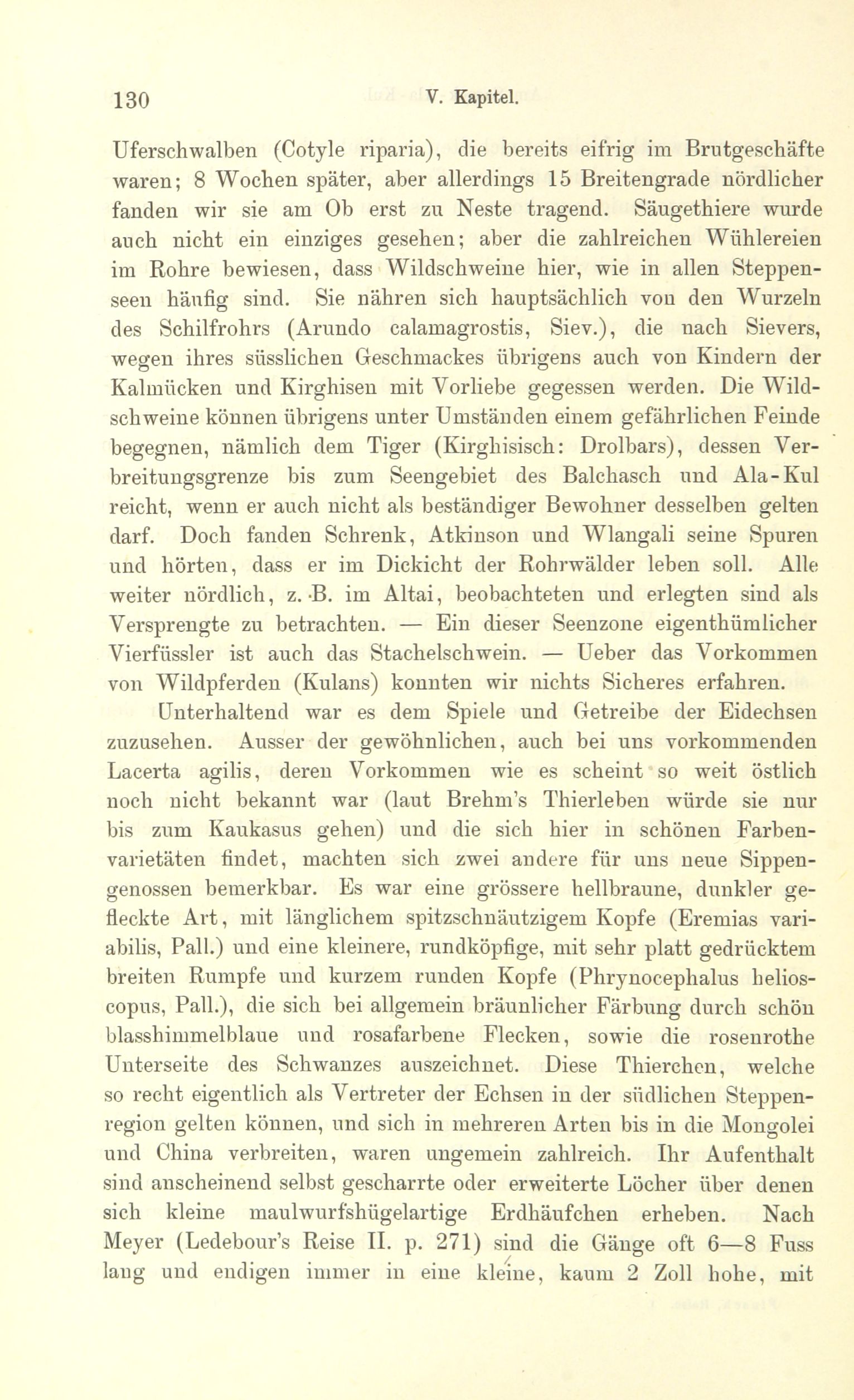 130 V. Kapitel.

Uferschwalben (Cotyle riparia), die bereits eifrig im Brutgeschäfte waren; 8 Wochen später, aber allerdings 15 Breitengrade nördlicher fanden wir sie am Ob erst zu Neste tragend. Säugethiere wurde auch nicht ein einziges gesehen; aber die zahlreichen Wühlereien im Rohre bewiesen, dass Wildschweine hier, wie in allen Steppenseen häufig sind. Sie nähren sich hauptsächlich von den Wurzeln des Schilfrohrs (Arundo calamagrostis, Siev.), die nach Sievers, wegen ihres süsslichen Geschmackes übrigens auch von Kindern der Kalmücken und Kirghisen mit Vorliebe gegessen werden. Die Wildschweine können übrigens unter Umständen einem gefährlichen Feinde begegnen, nämlich dem Tiger (Kirghisisch: Drolbars), dessen Verbreitungsgrenze bis zum Seengebiet des Balchasch und Ala-Kul reicht, wenn er auch nicht als beständiger Bewohner desselben gelten darf. Doch fanden Schrenk, Atkinson und Wlangali seine Spuren und hörten, dass er im Dickicht der Rohrwälder leben soll. Alle weiter nördlich, z. B. im Altai, beobachteten und erlegten sind als Versprengte zu betrachten. — Ein dieser Seenzone eigenthümlicher Vierfüssler ist auch das Stachelschwein. — Ueber das Vorkommen von Wildpferden (Kulans) konnten wir nichts Sicheres erfahren.

Unterhaltend war es dem Spiele und Getreibe der Eidechsen zuzusehen. Ausser der gewöhnlichen, auch bei uns vorkommenden Lacerta agilis, deren Vorkommen wie es scheint so weit östlich noch nicht bekannt war (laut Brehm's Thierleben würde sie nur bis zum Kaukasus gehen) und die sich hier in schönen Farbenvarietäten findet, machten sich zwei andere für uns neue Sippengenossen bemerkbar. Es war eine grössere hellbraune, dunkler gefleckte Art, mit länglichem spitzschnäutzigem Kopfe (Eremias variabilis, Pall.) und eine kleinere, rundköpfige, mit sehr platt gedrücktem breiten Rumpfe und kurzem runden Kopfe (Phrynocephalus helioscopus, Pall.), die sich bei allgemein bräunlicher Färbung durch schön blasshimmelblaue und rosafarbene Flecken, sowie die rosenrothe Unterseite des Schwanzes auszeichnet. Diese Thierchen, welche so recht eigentlich als Vertreter der Echsen in der südlichen Steppenregion gelten können, und sich in mehreren Arten bis in die Mongolei und China verbreiten, waren ungemein zahlreich. Ihr Aufenthalt sind anscheinend selbst gescharrte oder erweiterte Löcher über denen sich kleine maulwurfshügelartige Erdhäufchen erheben. Nach Meyer (Ledebour's Reise II. p. 271) sind die Gänge oft 6—8 Fuss lang und endigen immer in eine kleine, kaum 2 Zoll hohe, mit